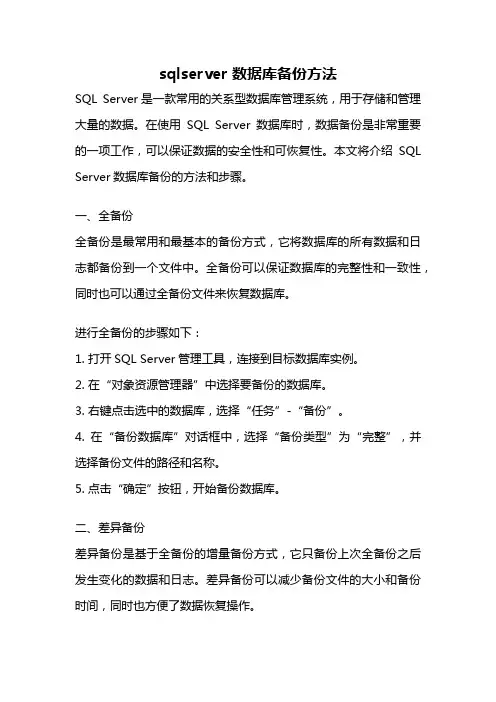 sqlserver 数据库备份方法

SQL Server 是一款常用的关系型数据库管理系统，用于存储和管理大量的数据。在使用 SQL Server 数据库时，数据备份是非常重要的一项工作，可以保证数据的安全性和可恢复性。本文将介绍 SQL Server 数据库备份的方法和步骤。

一、全备份

全备份是最常用和最基本的备份方式，它将数据库的所有数据和日志都备份到一个文件中。全备份可以保证数据库的完整性和一致性，同时也可以通过全备份文件来恢复数据库。

进行全备份的步骤如下：

1. 打开 SQL Server 管理工具，连接到目标数据库实例。

2. 在“对象资源管理器”中选择要备份的数据库。

3. 右键点击选中的数据库，选择“任务”-“备份”。

4. 在“备份数据库”对话框中，选择“备份类型”为“完整”，并选择备份文件的路径和名称。

5. 点击“确定”按钮，开始备份数据库。

二、差异备份

差异备份是基于全备份的增量备份方式，它只备份上次全备份之后发生变化的数据和日志。差异备份可以减少备份文件的大小和备份时间，同时也方便了数据恢复操作。